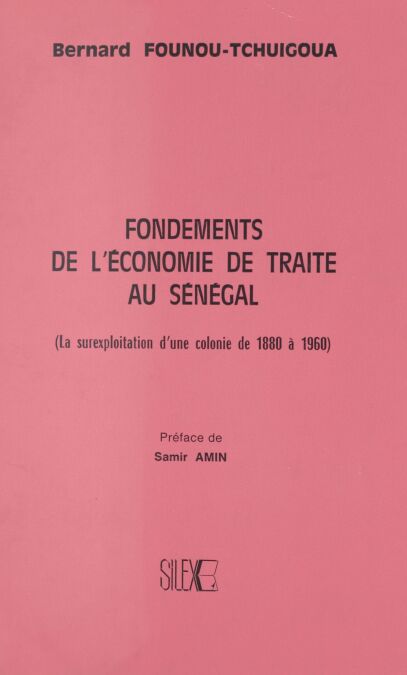 Bernard FOUNOU-TCHUIGOUA

FONDEMENTS
DE L'ÉCONOMIE DE TRAITE
AU SÉNÉGAL

(La surexploitation d'une colonie de 1880 à 1960)

Préface de
Samir AMIN

SILEX